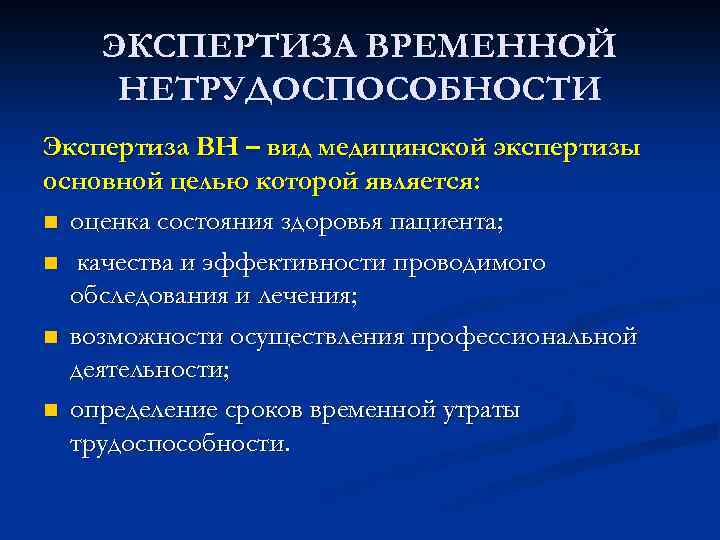 ЭКСПЕРТИЗА ВРЕМЕННОЙ НЕТРУДОСПОСОБНОСТИ

Экспертиза ВН – вид медицинской экспертизы основной целью которой является:

- оценка состояния здоровья пациента;
- качества и эффективности проводимого обследования и лечения;
- возможности осуществления профессиональной деятельности;
- определение сроков временной утраты трудоспособности.